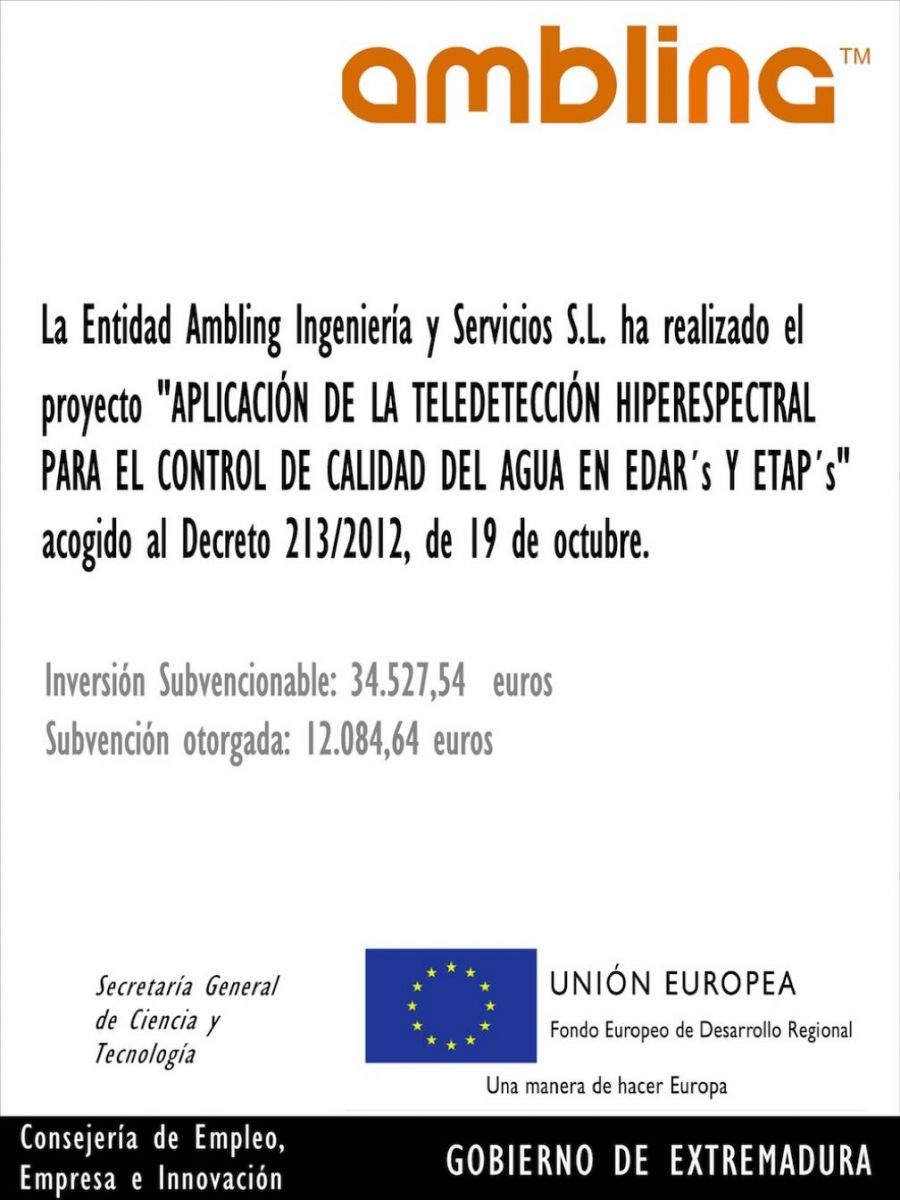 ambling™

La Entidad Ambling Ingeniería y Servicios S.L. ha realizado el proyecto "APLICACIÓN DE LA TELEDETECCIÓN HIPERESPECTRAL PARA EL CONTROL DE CALIDAD DEL AGUA EN EDAR´s Y ETAP´s" acogido al Decreto 213/2012, de 19 de octubre.

Inversión Subvencionable: 34.527,54 euros
Subvención otorgada: 12.084,64 euros

Secretaría General de Ciencia y Tecnología

UNIÓN EUROPEA
Fondo Europeo de Desarrollo Regional
Una manera de hacer Europa

Consejería de Empleo, Empresa e Innovación

GOBIERNO DE EXTREMADURA